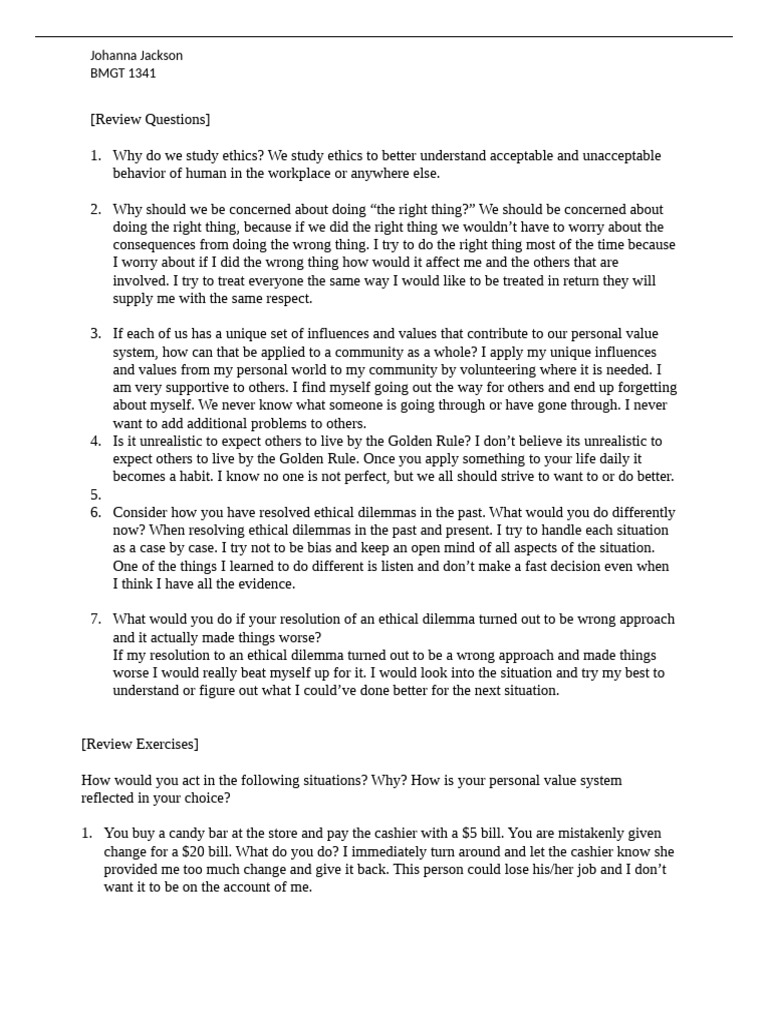 Johanna Jackson
BMGT 1341

[Review Questions]

1. Why do we study ethics? We study ethics to better understand acceptable and unacceptable behavior of human in the workplace or anywhere else.

2. Why should we be concerned about doing "the right thing?" We should be concerned about doing the right thing, because if we did the right thing we wouldn't have to worry about the consequences from doing the wrong thing. I try to do the right thing most of the time because I worry about if I did the wrong thing how would it affect me and the others that are involved. I try to treat everyone the same way I would like to be treated in return they will supply me with the same respect.

3. If each of us has a unique set of influences and values that contribute to our personal value system, how can that be applied to a community as a whole? I apply my unique influences and values from my personal world to my community by volunteering where it is needed. I am very supportive to others. I find myself going out the way for others and end up forgetting about myself. We never know what someone is going through or have gone through. I never want to add additional problems to others.
4. Is it unrealistic to expect others to live by the Golden Rule? I don't believe its unrealistic to expect others to live by the Golden Rule. Once you apply something to your life daily it becomes a habit. I know no one is not perfect, but we all should strive to want to or do better.
5.
6. Consider how you have resolved ethical dilemmas in the past. What would you do differently now? When resolving ethical dilemmas in the past and present. I try to handle each situation as a case by case. I try not to be bias and keep an open mind of all aspects of the situation. One of the things I learned to do different is listen and don't make a fast decision even when I think I have all the evidence.

7. What would you do if your resolution of an ethical dilemma turned out to be wrong approach and it actually made things worse?
If my resolution to an ethical dilemma turned out to be a wrong approach and made things worse I would really beat myself up for it. I would look into the situation and try my best to understand or figure out what I could've done better for the next situation.

[Review Exercises]

How would you act in the following situations? Why? How is your personal value system reflected in your choice?

1. You buy a candy bar at the store and pay the cashier with a $5 bill. You are mistakenly given change for a $20 bill. What do you do? I immediately turn around and let the cashier know she provided me too much change and give it back. This person could lose his/her job and I don't want it to be on the account of me.